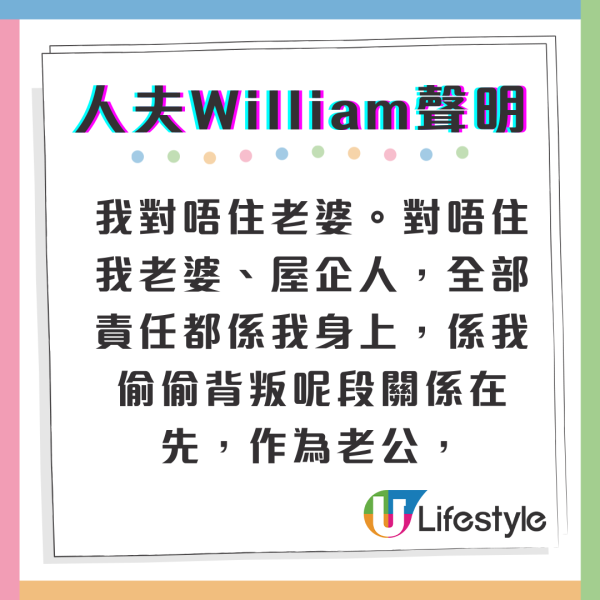 人夫William聲明

我對唔住老婆。對唔住我老婆、屋企人，全部責任都係我身上，係我偷偷背叛呢段關係在先，作為老公，

U Lifestyle